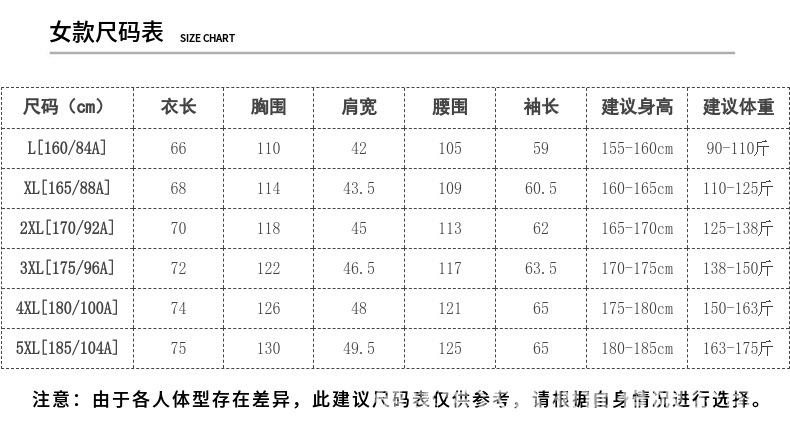 女款尺码表 SIZE CHART

| 尺码（cm） | 衣长 | 胸围 | 肩宽 | 腰围 | 袖长 | 建议身高 | 建议体重 |
|---|---|---|---|---|---|---|---|
| L[160/84A] | 66 | 110 | 42 | 105 | 59 | 155-160cm | 90-110斤 |
| XL[165/88A] | 68 | 114 | 43.5 | 109 | 60.5 | 160-165cm | 110-125斤 |
| 2XL[170/92A] | 70 | 118 | 45 | 113 | 62 | 165-170cm | 125-138斤 |
| 3XL[175/96A] | 72 | 122 | 46.5 | 117 | 63.5 | 170-175cm | 138-150斤 |
| 4XL[180/100A] | 74 | 126 | 48 | 121 | 65 | 175-180cm | 150-163斤 |
| 5XL[185/104A] | 75 | 130 | 49.5 | 125 | 65 | 180-185cm | 163-175斤 |

注意：由于各人体型存在差异，此建议尺码表仅供参考，请根据自身情况进行选择。